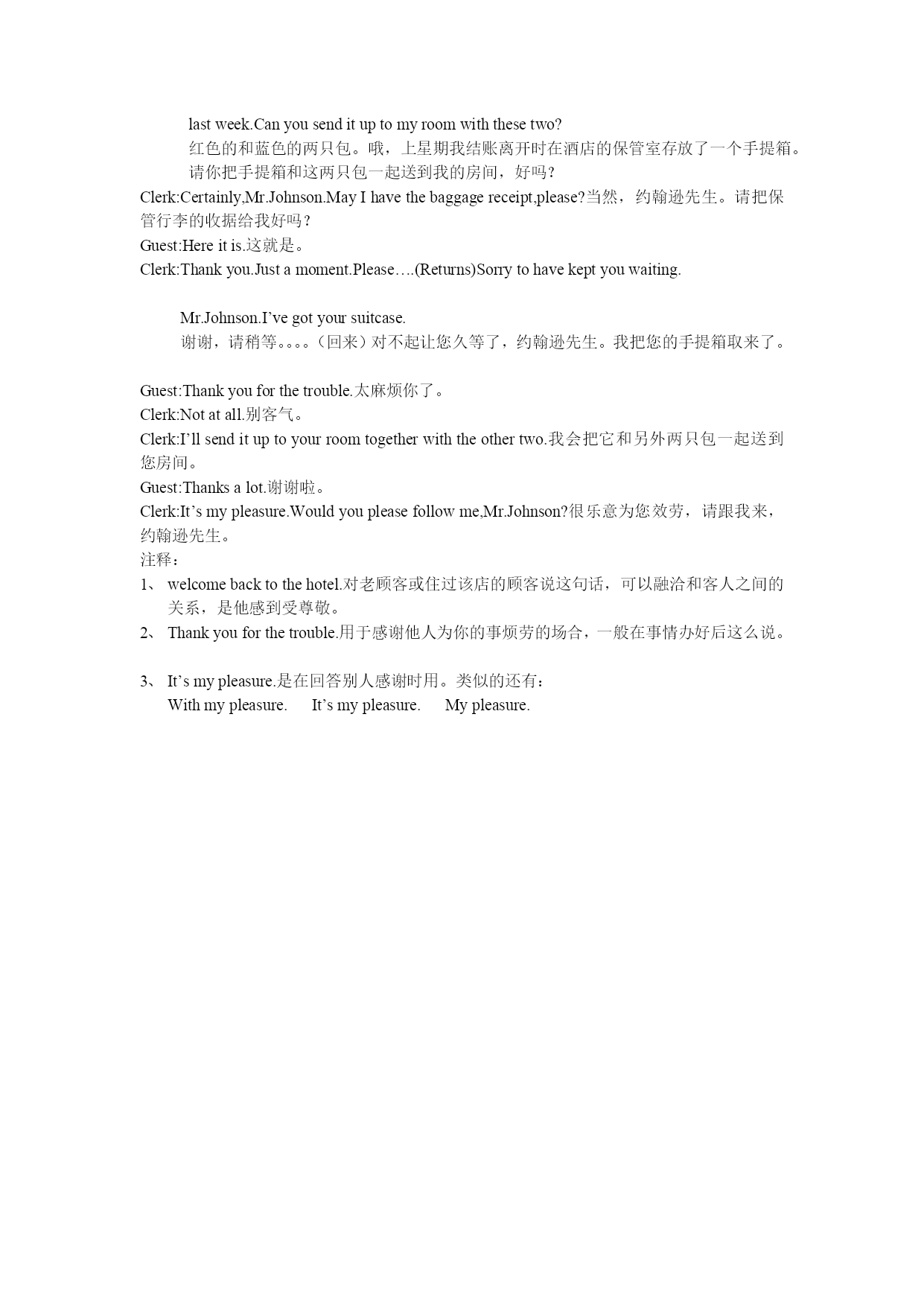 last week.Can you send it up to my room with these two?
红色的和蓝色的两只包。哦，上星期我结账离开时在酒店的保管室存放了一个手提箱。请你把手提箱和这两只包一起送到我的房间，好吗？

Clerk:Certainly,Mr.Johnson.May I have the baggage receipt,please?当然，约翰逊先生。请把保管行李的收据给我好吗？
Guest:Here it is.这就是。
Clerk:Thank you.Just a moment.Please….(Returns)Sorry to have kept you waiting.

Mr.Johnson.I’ve got your suitcase.
谢谢，请稍等。。。。（回来）对不起让您久等了，约翰逊先生。我把您的手提箱取来了。

Guest:Thank you for the trouble.太麻烦你了。
Clerk:Not at all.别客气。
Clerk:I’ll send it up to your room together with the other two.我会把它和另外两只包一起送到您房间。
Guest:Thanks a lot.谢谢啦。
Clerk:It’s my pleasure.Would you please follow me,Mr.Johnson?很乐意为您效劳，请跟我来，约翰逊先生。
注释：
1、 welcome back to the hotel.对老顾客或住过该店的顾客说这句话，可以融洽和客人之间的关系，是他感到受尊敬。
2、 Thank you for the trouble.用于感谢他人为你的事烦劳的场合，一般在事情办好后这么说。

3、 It’s my pleasure.是在回答别人感谢时用。类似的还有：
With my pleasure.  It’s my pleasure.  My pleasure.